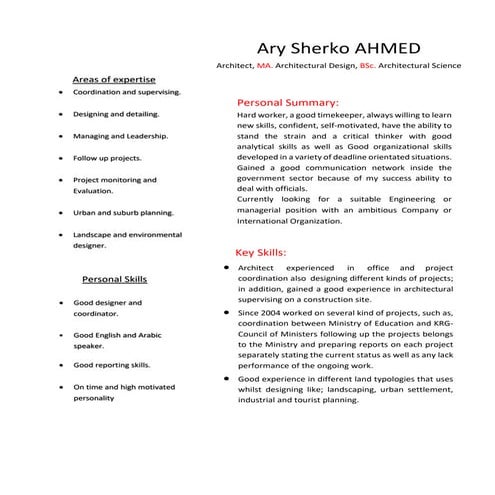 Ary Sherko AHMED

Architect, MA. Architectural Design, BSc. Architectural Science

Areas of expertise

- Coordination and supervising.
- Designing and detailing.
- Managing and Leadership.
- Follow up projects.
- Project monitoring and Evaluation.
- Urban and suburb planning.
- Landscape and environmental designer.

Personal Skills

- Good designer and coordinator.
- Good English and Arabic speaker.
- Good reporting skills.
- On time and high motivated personality

Personal Summary:

Hard worker, a good timekeeper, always willing to learn new skills, confident, self-motivated, have the ability to stand the strain and a critical thinker with good analytical skills as well as Good organizational skills developed in a variety of deadline orientated situations. Gained a good communication network inside the government sector because of my success ability to deal with officials.
Currently looking for a suitable Engineering or managerial position with an ambitious Company or International Organization.

Key Skills:

- Architect experienced in office and project coordination also designing different kinds of projects; in addition, gained a good experience in architectural supervising on a construction site.
- Since 2004 worked on several kind of projects, such as, coordination between Ministry of Education and KRG-Council of Ministers following up the projects belongs to the Ministry and preparing reports on each project separately stating the current status as well as any lack performance of the ongoing work.
- Good experience in different land typologies that uses whilst designing like; landscaping, urban settlement, industrial and tourist planning.